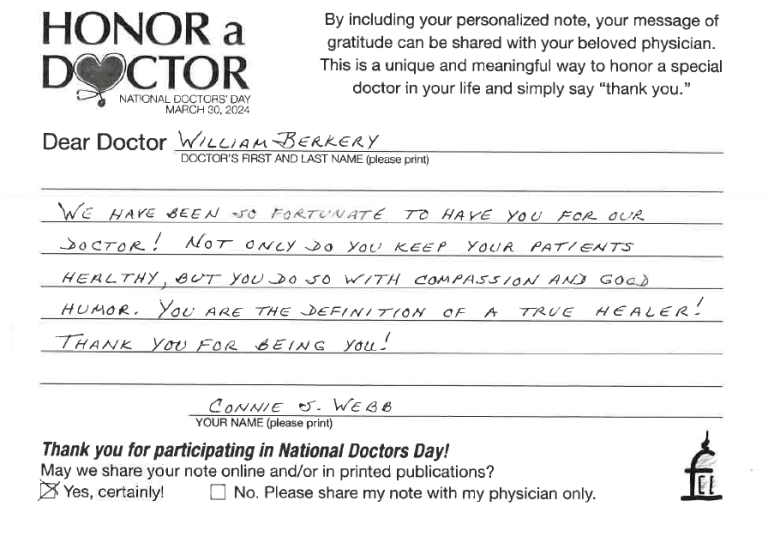 HONOR a DOCTOR
NATIONAL DOCTORS' DAY
MARCH 30, 2024

By including your personalized note, your message of gratitude can be shared with your beloved physician. This is a unique and meaningful way to honor a special doctor in your life and simply say "thank you."

Dear Doctor WILLIAM BERKERY
DOCTOR'S FIRST AND LAST NAME (please print)

WE HAVE BEEN SO FORTUNATE TO HAVE YOU FOR OUR DOCTOR! NOT ONLY DO YOU KEEP YOUR PATIENTS HEALTHY, BUT YOU DO SO WITH COMPASSION AND GOOD HUMOR. YOU ARE THE DEFINITION OF A TRUE HEALER! THANK YOU FOR BEING YOU!

CONNIE J. WEBB
YOUR NAME (please print)

Thank you for participating in National Doctors Day!
May we share your note online and/or in printed publications?
☒ Yes, certainly! ☐ No. Please share my note with my physician only.